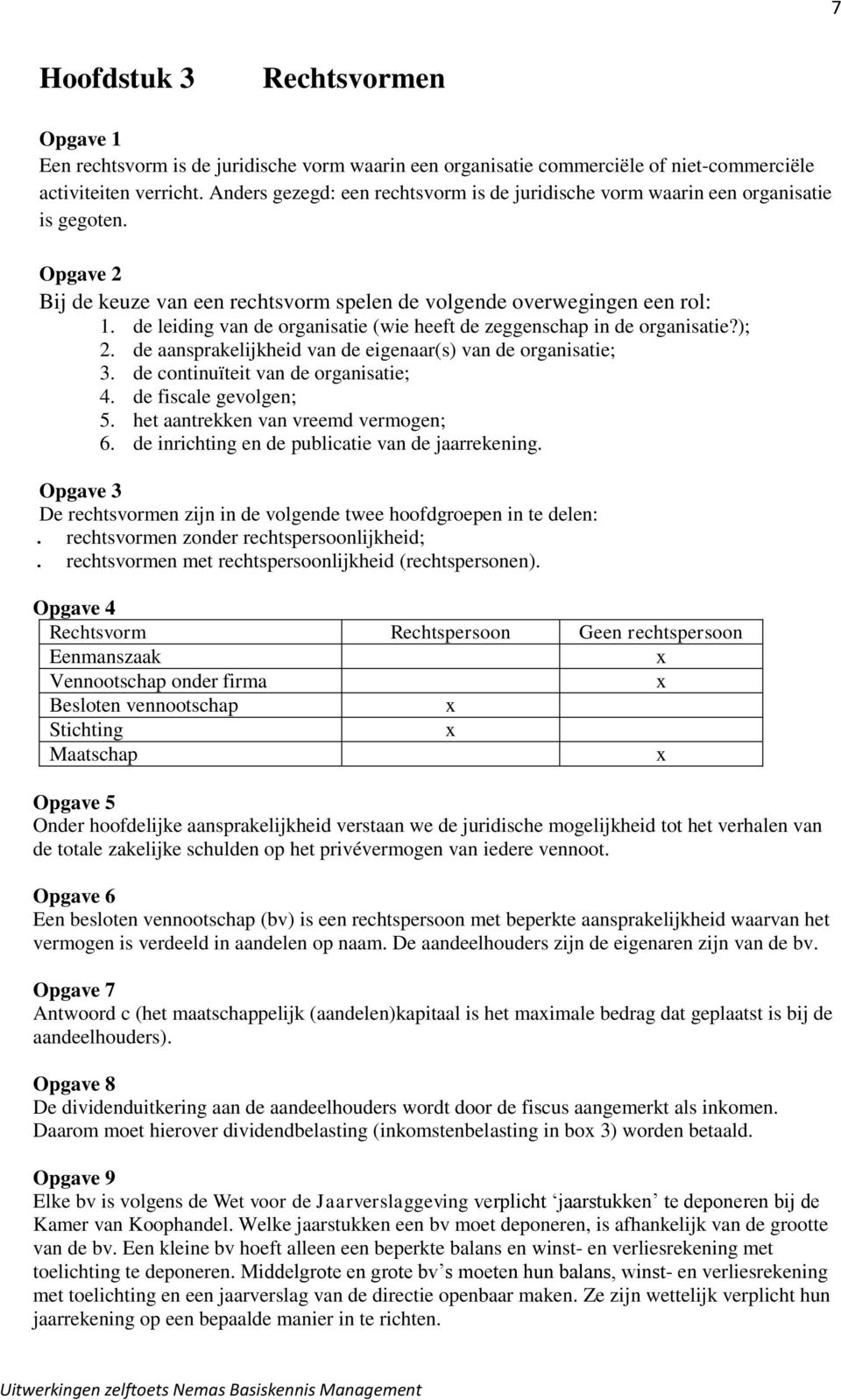 7

Hoofdstuk 3 Rechtsvormen

Opgave 1
Een rechtsvorm is de juridische vorm waarin een organisatie commerciële of niet-commerciële activiteiten verricht. Anders gezegd: een rechtsvorm is de juridische vorm waarin een organisatie is gegoten.

Opgave 2
Bij de keuze van een rechtsvorm spelen de volgende overwegingen een rol:
1. de leiding van de organisatie (wie heeft de zeggenschap in de organisatie?);
2. de aansprakelijkheid van de eigenaar(s) van de organisatie;
3. de continuïteit van de organisatie;
4. de fiscale gevolgen;
5. het aantrekken van vreemd vermogen;
6. de inrichting en de publicatie van de jaarrekening.

Opgave 3
De rechtsvormen zijn in de volgende twee hoofdgroepen in te delen:
. rechtsvormen zonder rechtspersoonlijkheid;
. rechtsvormen met rechtspersoonlijkheid (rechtspersonen).

Opgave 4

| Rechtsvorm | Rechtspersoon | Geen rechtspersoon |
|---|---|---|
| Eenmanszaak | | x |
| Vennootschap onder firma | | x |
| Besloten vennootschap | x | |
| Stichting | x | |
| Maatschap | | x |

Opgave 5
Onder hoofdelijke aansprakelijkheid verstaan we de juridische mogelijkheid tot het verhalen van de totale zakelijke schulden op het privévermogen van iedere vennoot.

Opgave 6
Een besloten vennootschap (bv) is een rechtspersoon met beperkte aansprakelijkheid waarvan het vermogen is verdeeld in aandelen op naam. De aandeelhouders zijn de eigenaren zijn van de bv.

Opgave 7
Antwoord c (het maatschappelijk (aandelen)kapitaal is het maximale bedrag dat geplaatst is bij de aandeelhouders).

Opgave 8
De dividenduitkering aan de aandeelhouders wordt door de fiscus aangemerkt als inkomen. Daarom moet hierover dividendbelasting (inkomstenbelasting in box 3) worden betaald.

Opgave 9
Elke bv is volgens de Wet voor de Jaarverslaggeving verplicht ‘jaarstukken’ te deponeren bij de Kamer van Koophandel. Welke jaarstukken een bv moet deponeren, is afhankelijk van de grootte van de bv. Een kleine bv hoeft alleen een beperkte balans en winst- en verliesrekening met toelichting te deponeren. Middelgrote en grote bv’s moeten hun balans, winst- en verliesrekening met toelichting en een jaarverslag van de directie openbaar maken. Ze zijn wettelijk verplicht hun jaarrekening op een bepaalde manier in te richten.

Uitwerkingen zelftoets Nemas Basiskennis Management